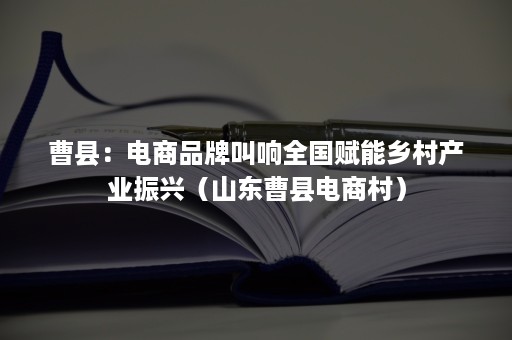 曹县：电商品牌叫响全国赋能乡村产业振兴（山东曹县电商村）